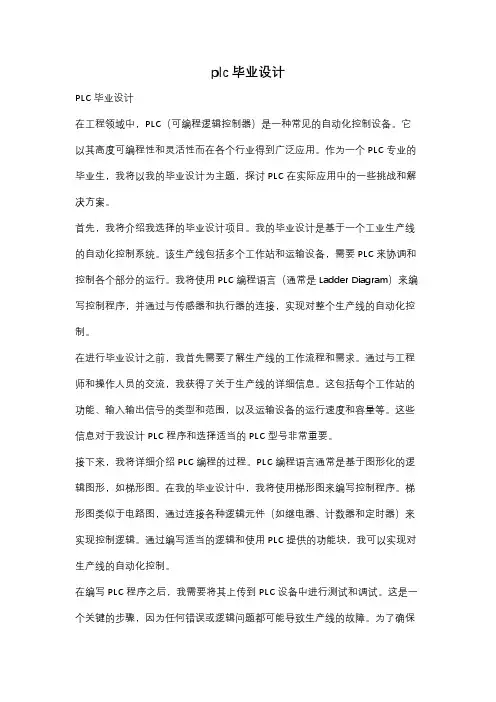 plc 毕业设计

PLC 毕业设计

在工程领域中，PLC（可编程逻辑控制器）是一种常见的自动化控制设备。它以其高度可编程性和灵活性而在各个行业得到广泛应用。作为一个 PLC 专业的毕业生，我将以我的毕业设计为主题，探讨 PLC 在实际应用中的一些挑战和解决方案。

首先，我将介绍我选择的毕业设计项目。我的毕业设计是基于一个工业生产线的自动化控制系统。该生产线包括多个工作站和运输设备，需要 PLC 来协调和控制各个部分的运行。我将使用 PLC 编程语言（通常是 Ladder Diagram）来编写控制程序，并通过与传感器和执行器的连接，实现对整个生产线的自动化控制。

在进行毕业设计之前，我首先需要了解生产线的工作流程和需求。通过与工程师和操作人员的交流，我获得了关于生产线的详细信息。这包括每个工作站的功能、输入输出信号的类型和范围，以及运输设备的运行速度和容量等。这些信息对于我设计 PLC 程序和选择适当的 PLC 型号非常重要。

接下来，我将详细介绍 PLC 编程的过程。PLC 编程语言通常是基于图形化的逻辑图形，如梯形图。在我的毕业设计中，我将使用梯形图来编写控制程序。梯形图类似于电路图，通过连接各种逻辑元件（如继电器、计数器和定时器）来实现控制逻辑。通过编写适当的逻辑和使用 PLC 提供的功能块，我可以实现对生产线的自动化控制。

在编写 PLC 程序之后，我需要将其上传到 PLC 设备中进行测试和调试。这是一个关键的步骤，因为任何错误或逻辑问题都可能导致生产线的故障。为了确保